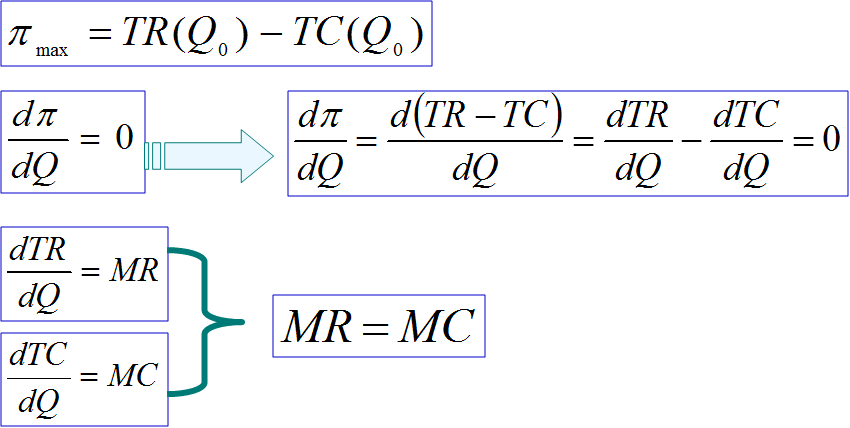 $\pi_{\max} = TR(Q_0) - TC(Q_0)$

$\frac{d\pi}{dQ} = 0$

$\frac{d\pi}{dQ} = \frac{d(TR - TC)}{dQ} = \frac{dTR}{dQ} - \frac{dTC}{dQ} = 0$

$\frac{dTR}{dQ} = MR$

$\frac{dTC}{dQ} = MC$

$MR = MC$